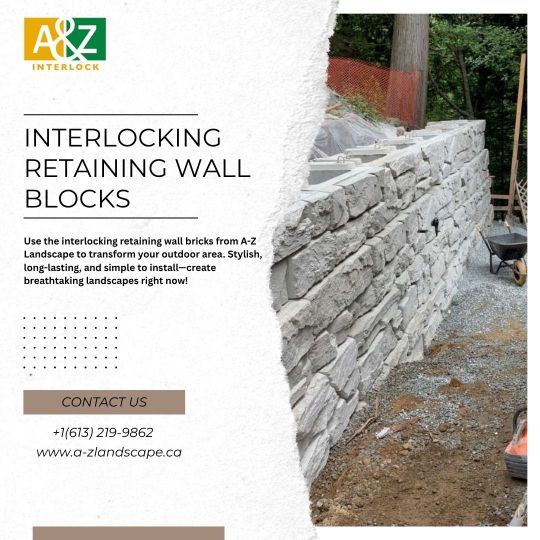 A&Z
INTERLOCK

INTERLOCKING RETAINING WALL BLOCKS

Use the interlocking retaining wall bricks from A-Z Landscape to transform your outdoor area. Stylish, long-lasting, and simple to install—create breathtaking landscapes right now!

CONTACT US

+1(613) 219-9862

www.a-zlandscape.ca